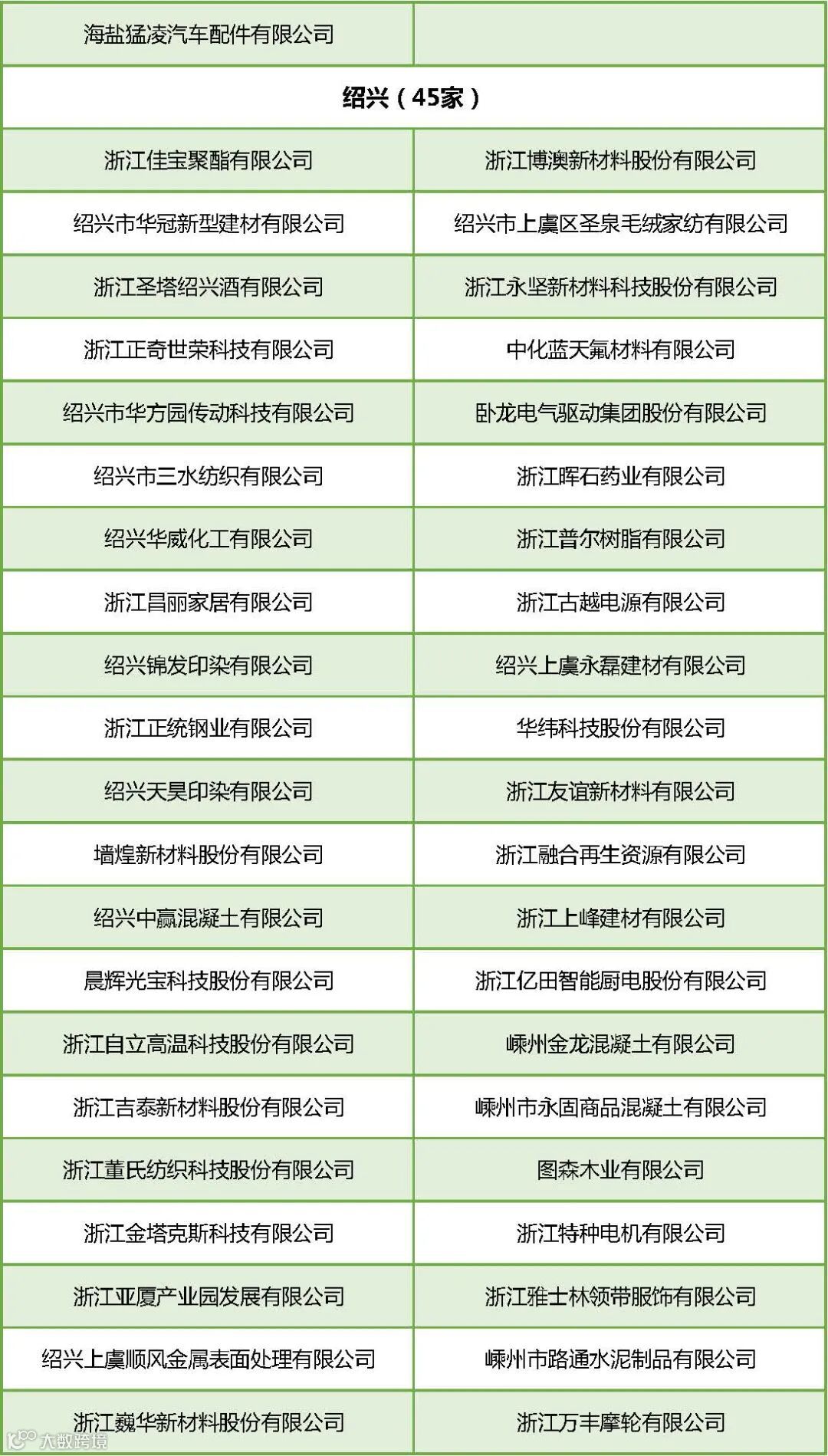 | 海盐猛凌汽车配件有限公司 |  |
|---|---|
| 绍兴（45家） |  |
| 浙江佳宝聚酯有限公司 | 浙江博澳新材料股份有限公司 |
| 绍兴市华冠新型建材有限公司 | 绍兴市上虞区圣泉毛绒家纺有限公司 |
| 浙江圣塔绍兴酒有限公司 | 浙江永坚新材料科技股份有限公司 |
| 浙江正奇世荣科技有限公司 | 中化蓝天氟材料有限公司 |
| 绍兴市华方园传动科技有限公司 | 卧龙电气驱动集团股份有限公司 |
| 绍兴市三水纺织有限公司 | 浙江晖石药业有限公司 |
| 绍兴华威化工有限公司 | 浙江普尔树脂有限公司 |
| 浙江昌丽家居有限公司 | 浙江古越电源有限公司 |
| 绍兴锦发印染有限公司 | 绍兴上虞永磊建材有限公司 |
| 浙江正统钢业有限公司 | 华纬科技股份有限公司 |
| 绍兴天昊印染有限公司 | 浙江友谊新材料有限公司 |
| 墙煌新材料股份有限公司 | 浙江融合再生资源有限公司 |
| 绍兴中赢混凝土有限公司 | 浙江上峰建材有限公司 |
| 晨辉光宝科技股份有限公司 | 浙江亿田智能厨电股份有限公司 |
| 浙江自立高温科技股份有限公司 | 嵊州金龙混凝土有限公司 |
| 浙江吉泰新材料股份有限公司 | 嵊州市永固商品混凝土有限公司 |
| 浙江董氏纺织科技股份有限公司 | 图森木业有限公司 |
| 浙江金塔克斯科技有限公司 | 浙江特种电机有限公司 |
| 浙江亚厦产业园发展有限公司 | 浙江雅士林领带服饰有限公司 |
| 绍兴上虞顺风金属表面处理有限公司 | 嵊州市路通水泥制品有限公司 |
| 浙江巍华新材料股份有限公司 | 浙江万丰摩轮有限公司 |

大数跨境